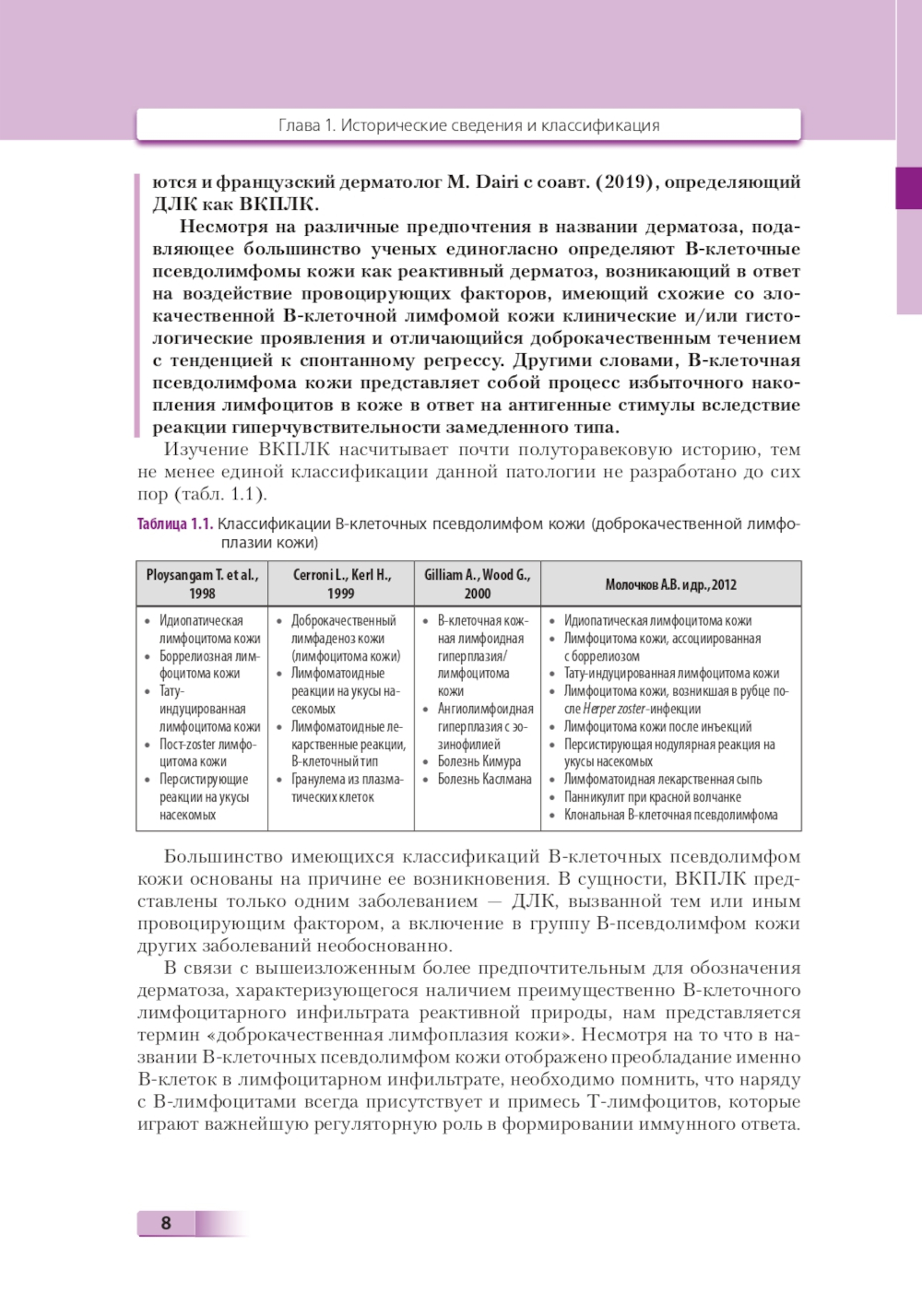 Глава 1. Исторические сведения и классификация

ются и французский дерматолог M. Dairi с соавт. (2019), определяющий ДЛК как ВКПЛК.

Несмотря на различные предпочтения в названии дерматоза, подавляющее большинство ученых единогласно определяют В-клеточные псевдолимфомы кожи как реактивный дерматоз, возникающий в ответ на воздействие провоцирующих факторов, имеющий схожие со злокачественной В-клеточной лимфомой кожи клинические и/или гистологические проявления и отличающийся доброкачественным течением с тенденцией к спонтанному регрессу. Другими словами, В-клеточная псевдолимфома кожи представляет собой процесс избыточного накопления лимфоцитов в коже в ответ на антигенные стимулы вследствие реакции гиперчувствительности замедленного типа.

Изучение ВКПЛК насчитывает почти полуторавековую историю, тем не менее единой классификации данной патологии не разработано до сих пор (табл. 1.1).

Таблица 1.1. Классификации В-клеточных псевдолимфом кожи (доброкачественной лимфоплазии кожи)

| Ploysangam T. et al., 1998 | Cerroni L., Kerl H., 1999 | Gilliam A., Wood G., 2000 | Молочков А.В. и др., 2012 |
|---|---|---|---|
| • Идиопатическая лимфоцитома кожи • Боррелиозная лимфоцитома кожи • Тату-индуцированная лимфоцитома кожи • Пост-zoster лимфоцитома кожи • Персистирующие реакции на укусы насекомых | • Доброкачественный лимфаденоз кожи (лимфоцитома кожи) • Лимфоматоидные реакции на укусы насекомых • Лимфоматоидные лекарственные реакции, В-клеточный тип • Гранулема из плазматических клеток | • В-клеточная кожная лимфоидная гиперплазия/лимфоцитома кожи • Ангиолимфоидная гиперплазия с эозинофилией • Болезнь Кимура • Болезнь Каслмана | • Идиопатическая лимфоцитома кожи • Лимфоцитома кожи, ассоциированная с боррелиозом • Тату-индуцированная лимфоцитома кожи • Лимфоцитома кожи, возникшая в рубце после Herper zoster-инфекции • Лимфоцитома кожи после инъекций • Персистирующая нодулярная реакция на укусы насекомых • Лимфоматоидная лекарственная сыпь • Панникулит при красной волчанке • Клональная В-клеточная псевдолимфома |

Большинство имеющихся классификаций В-клеточных псевдолимфом кожи основаны на причине ее возникновения. В сущности, ВКПЛК представлены только одним заболеванием — ДЛК, вызванной тем или иным провоцирующим фактором, а включение в группу В-псевдолимфом кожи других заболеваний необоснованно.

В связи с вышеизложенным более предпочтительным для обозначения дерматоза, характеризующегося наличием преимущественно В-клеточного лимфоцитарного инфильтрата реактивной природы, нам представляется термин «доброкачественная лимфоплазия кожи». Несмотря на то что в названии В-клеточных псевдолимфом кожи отображено преобладание именно В-клеток в лимфоцитарном инфильтрате, необходимо помнить, что наряду с В-лимфоцитами всегда присутствует и примесь Т-лимфоцитов, которые играют важнейшую регуляторную роль в формировании иммунного ответа.

8